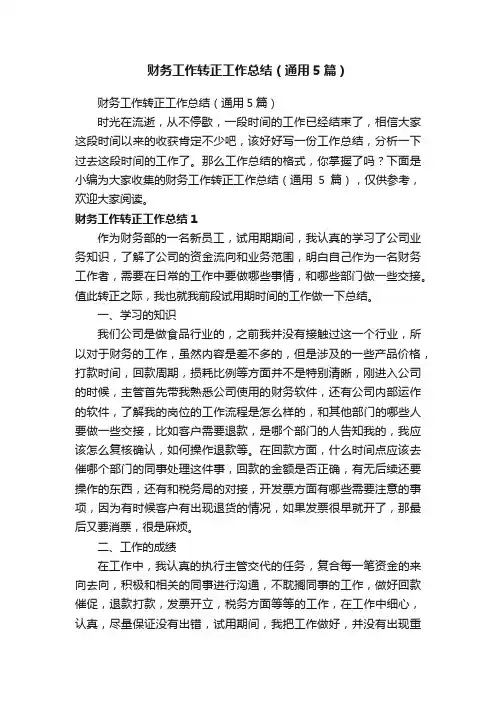 财务工作转正工作总结（通用5篇）

财务工作转正工作总结（通用5篇）

时光在流逝，从不停歇，一段时间的工作已经结束了，相信大家这段时间以来的收获肯定不少吧，该好好写一份工作总结，分析一下过去这段时间的工作了。那么工作总结的格式，你掌握了吗？下面是小编为大家收集的财务工作转正工作总结（通用 5 篇），仅供参考，欢迎大家阅读。

财务工作转正工作总结1

作为财务部的一名新员工，试用期期间，我认真的学习了公司业务知识，了解了公司的资金流向和业务范围，明白自己作为一名财务工作者，需要在日常的工作中要做哪些事情，和哪些部门做一些交接。值此转正之际，我也就我前段试用期时间的工作做一下总结。

一、学习的知识

我们公司是做食品行业的，之前我并没有接触过这一个行业，所以对于财务的工作，虽然内容是差不多的，但是涉及的一些产品价格，打款时间，回款周期，损耗比例等方面并不是特别清晰，刚进入公司的时候，主管首先带我熟悉公司使用的财务软件，还有公司内部运作的软件，了解我的岗位的工作流程是怎么样的，和其他部门的哪些人要做一些交接，比如客户需要退款，是哪个部门的人告知我的，我应该怎么复核确认，如何操作退款等。在回款方面，什么时间点应该去催哪个部门的同事处理这件事，回款的金额是否正确，有无后续还要操作的东西，还有和税务局的对接，开发票方面有哪些需要注意的事项，因为有时候客户有出现退货的情况，如果发票很早就开了，那最后又要消票，很是麻烦。

二、工作的成绩

在工作中，我认真的执行主管交代的任务，复合每一笔资金的来向去向，积极和相关的同事进行沟通，不耽搁同事的工作，做好回款催促，退款打款，发票开立，税务方面等等的工作，在工作中细心，认真，尽量保证没有出错，试用期间，我把工作做好，并没有出现重